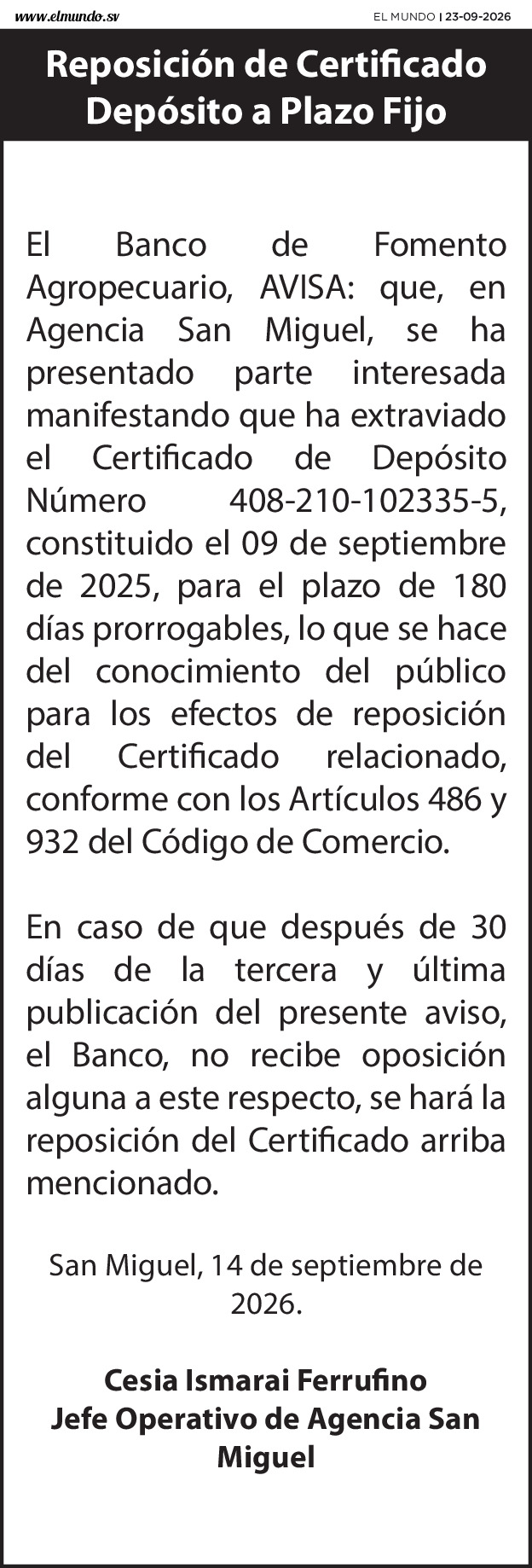 www.elmundo.sv

EL MUNDO | 23-09-2026

Reposición de Certificado Depósito a Plazo Fijo

El Banco de Fomento Agropecuario, AVISA: que, en Agencia San Miguel, se ha presentado parte interesada manifestando que ha extraviado el Certificado de Depósito Número 408-210-102335-5, constituido el 09 de septiembre de 2025, para el plazo de 180 días prorrogables, lo que se hace del conocimiento del público para los efectos de reposición del Certificado relacionado, conforme con los Artículos 486 y 932 del Código de Comercio.

En caso de que después de 30 días de la tercera y última publicación del presente aviso, el Banco, no recibe oposición alguna a este respecto, se hará la reposición del Certificado arriba mencionado.

San Miguel, 14 de septiembre de 2026.

Cesia Ismarai Ferrufino
Jefe Operativo de Agencia San Miguel